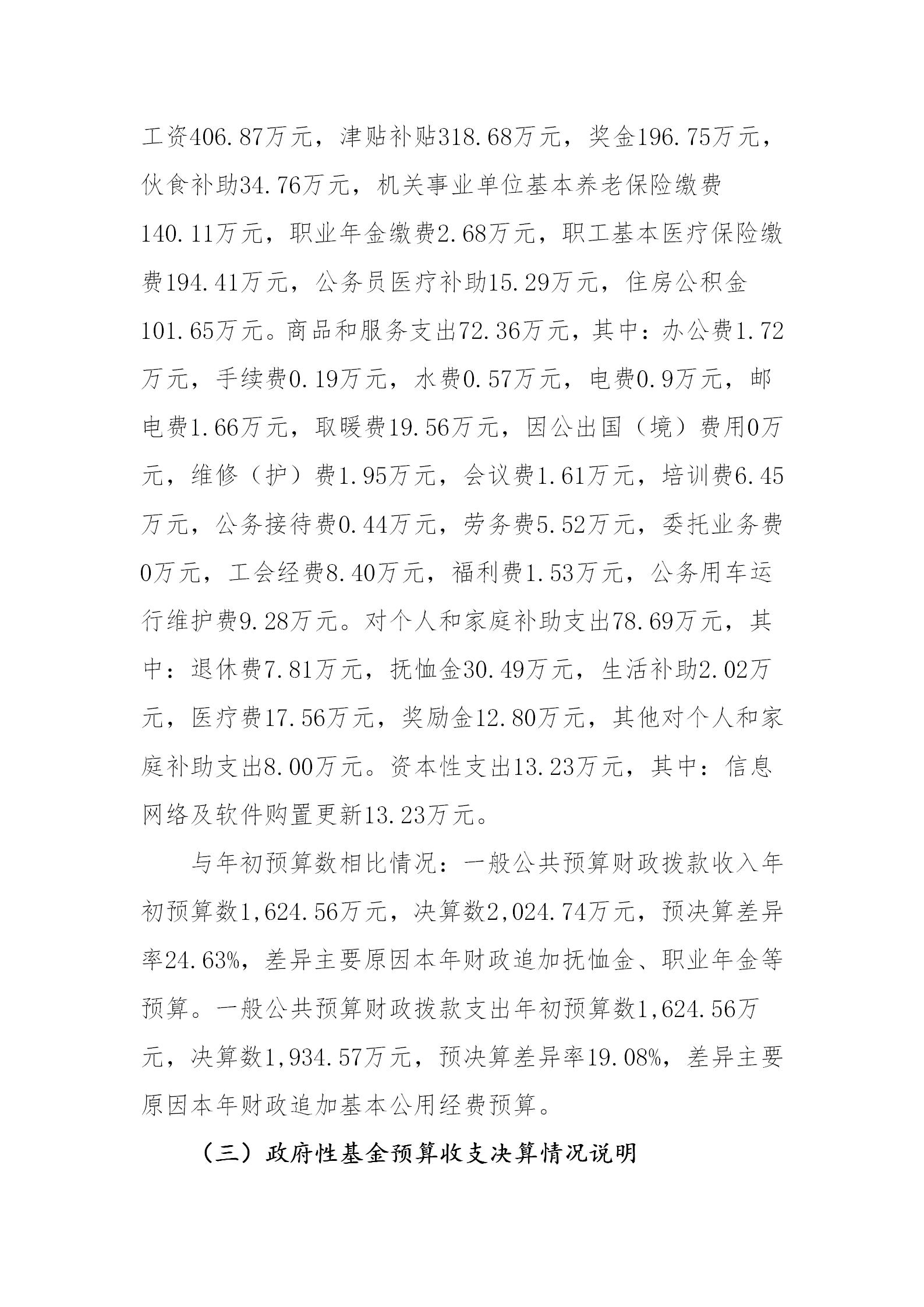 工资406.87万元，津贴补贴318.68万元，奖金196.75万元，伙食补助34.76万元，机关事业单位基本养老保险缴费140.11万元，职业年金缴费2.68万元，职工基本医疗保险缴费194.41万元，公务员医疗补助15.29万元，住房公积金101.65万元。商品和服务支出72.36万元，其中：办公费1.72万元，手续费0.19万元，水费0.57万元，电费0.9万元，邮电费1.66万元，取暖费19.56万元，因公出国（境）费用0万元，维修（护）费1.95万元，会议费1.61万元，培训费6.45万元，公务接待费0.44万元，劳务费5.52万元，委托业务费0万元，工会经费8.40万元，福利费1.53万元，公务用车运行维护费9.28万元。对个人和家庭补助支出78.69万元，其中：退休费7.81万元，抚恤金30.49万元，生活补助2.02万元，医疗费17.56万元，奖励金12.80万元，其他对个人和家庭补助支出8.00万元。资本性支出13.23万元，其中：信息网络及软件购置更新13.23万元。

与年初预算数相比情况：一般公共预算财政拨款收入年初预算数1,624.56万元，决算数2,024.74万元，预决算差异率24.63%，差异主要原因本年财政追加抚恤金、职业年金等预算。一般公共预算财政拨款支出年初预算数1,624.56万元，决算数1,934.57万元，预决算差异率19.08%，差异主要原因本年财政追加基本公用经费预算。

（三）政府性基金预算收支决算情况说明